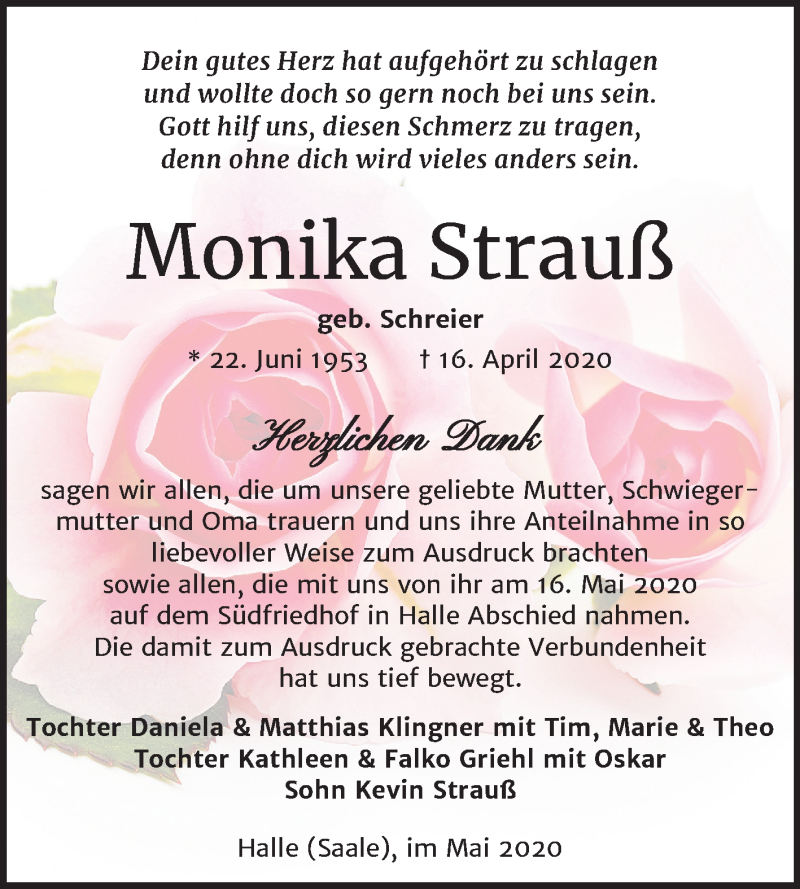 Dein gutes Herz hat aufgehört zu schlagen
und wollte doch so gern noch bei uns sein.
Gott hilf uns, diesen Schmerz zu tragen,
denn ohne dich wird vieles anders sein.

Monika Strauß

geb. Schreier

* 22. Juni 1953 † 16. April 2020

Herzlichen Dank

sagen wir allen, die um unsere geliebte Mutter, Schwiegermutter und Oma trauern und uns ihre Anteilnahme in so liebevoller Weise zum Ausdruck brachten sowie allen, die mit uns von ihr am 16. Mai 2020 auf dem Südfriedhof in Halle Abschied nahmen. Die damit zum Ausdruck gebrachte Verbundenheit hat uns tief bewegt.

Tochter Daniela & Matthias Klingner mit Tim, Marie & Theo
Tochter Kathleen & Falko Griehl mit Oskar
Sohn Kevin Strauß

Halle (Saale), im Mai 2020